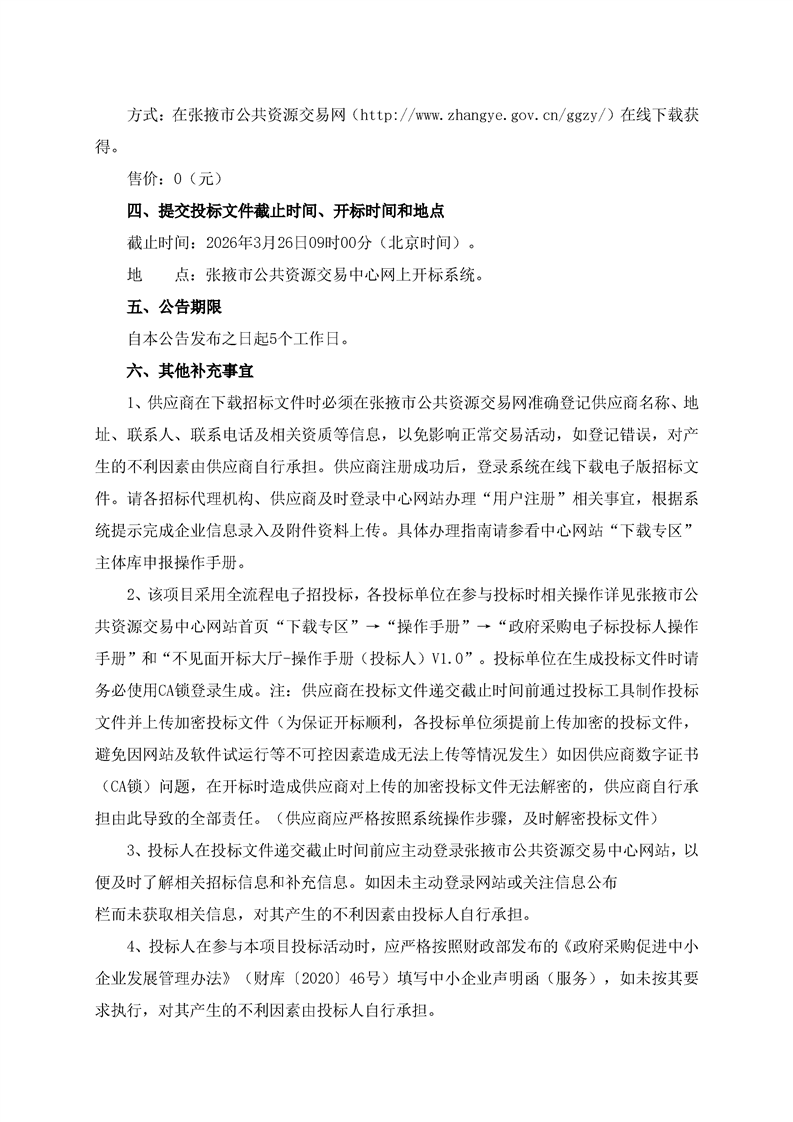 方式：在张掖市公共资源交易网（http://www.zhangye.gov.cn/ggzy/）在线下载获得。

售价：0（元）

四、提交投标文件截止时间、开标时间和地点

截止时间：2026年3月26日09时00分（北京时间）。

地　　点：张掖市公共资源交易中心网上开标系统。

五、公告期限

自本公告发布之日起5个工作日。

六、其他补充事宜

1、供应商在下载招标文件时必须在张掖市公共资源交易网准确登记供应商名称、地址、联系人、联系电话及相关资质等信息，以免影响正常交易活动，如登记错误，对产生的不利因素由供应商自行承担。供应商注册成功后，登录系统在线下载电子版招标文件。请各招标代理机构、供应商及时登录中心网站办理“用户注册”相关事宜，根据系统提示完成企业信息录入及附件资料上传。具体办理指南请参看中心网站“下载专区”主体库申报操作手册。

2、该项目采用全流程电子招投标，各投标单位在参与投标时相关操作详见张掖市公共资源交易中心网站首页“下载专区”→“操作手册”→“政府采购电子标投标人操作手册”和“不见面开标大厅-操作手册（投标人）V1.0”。投标单位在生成投标文件时请务必使用CA锁登录生成。注：供应商在投标文件递交截止时间前通过投标工具制作投标文件并上传加密投标文件（为保证开标顺利，各投标单位须提前上传加密的投标文件，避免因网站及软件试运行等不可控因素造成无法上传等情况发生）如因供应商数字证书（CA锁）问题，在开标时造成供应商对上传的加密投标文件无法解密的，供应商自行承担由此导致的全部责任。（供应商应严格按照系统操作步骤，及时解密投标文件）

3、投标人在投标文件递交截止时间前应主动登录张掖市公共资源交易中心网站，以便及时了解相关招标信息和补充信息。如因未主动登录网站或关注信息公布栏而未获取相关信息，对其产生的不利因素由投标人自行承担。

4、投标人在参与本项目投标活动时，应严格按照财政部发布的《政府采购促进中小企业发展管理办法》（财库〔2020〕46号）填写中小企业声明函（服务），如未按其要求执行，对其产生的不利因素由投标人自行承担。